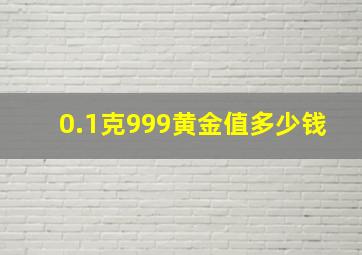 0.1克999黄金值多少钱